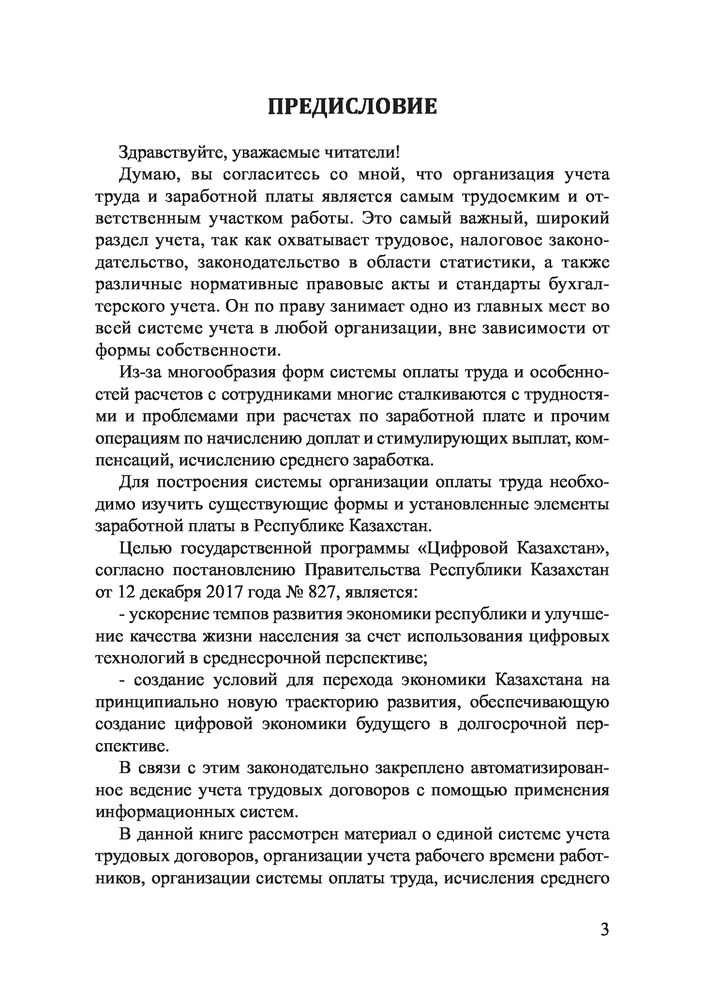 ПРЕДИСЛОВИЕ

Здравствуйте, уважаемые читатели!

Думаю, вы согласитесь со мной, что организация учета труда и заработной платы является самым трудоемким и ответственным участком работы. Это самый важный, широкий раздел учета, так как охватывает трудовое, налоговое законодательство, законодательство в области статистики, а также различные нормативные правовые акты и стандарты бухгалтерского учета. Он по праву занимает одно из главных мест во всей системе учета в любой организации, вне зависимости от формы собственности.

Из-за многообразия форм системы оплаты труда и особенностей расчетов с сотрудниками многие сталкиваются с трудностями и проблемами при расчетах по заработной плате и прочим операциям по начислению доплат и стимулирующих выплат, компенсаций, исчислению среднего заработка.

Для построения системы организации оплаты труда необходимо изучить существующие формы и установленные элементы заработной платы в Республике Казахстан.

Целью государственной программы «Цифровой Казахстан», согласно постановлению Правительства Республики Казахстан от 12 декабря 2017 года № 827, является:

- ускорение темпов развития экономики республики и улучшение качества жизни населения за счет использования цифровых технологий в среднесрочной перспективе;

- создание условий для перехода экономики Казахстана на принципиально новую траекторию развития, обеспечивающую создание цифровой экономики будущего в долгосрочной перспективе.

В связи с этим законодательно закреплено автоматизированное ведение учета трудовых договоров с помощью применения информационных систем.

В данной книге рассмотрен материал о единой системе учета трудовых договоров, организации учета рабочего времени работников, организации системы оплаты труда, исчисления среднего

3